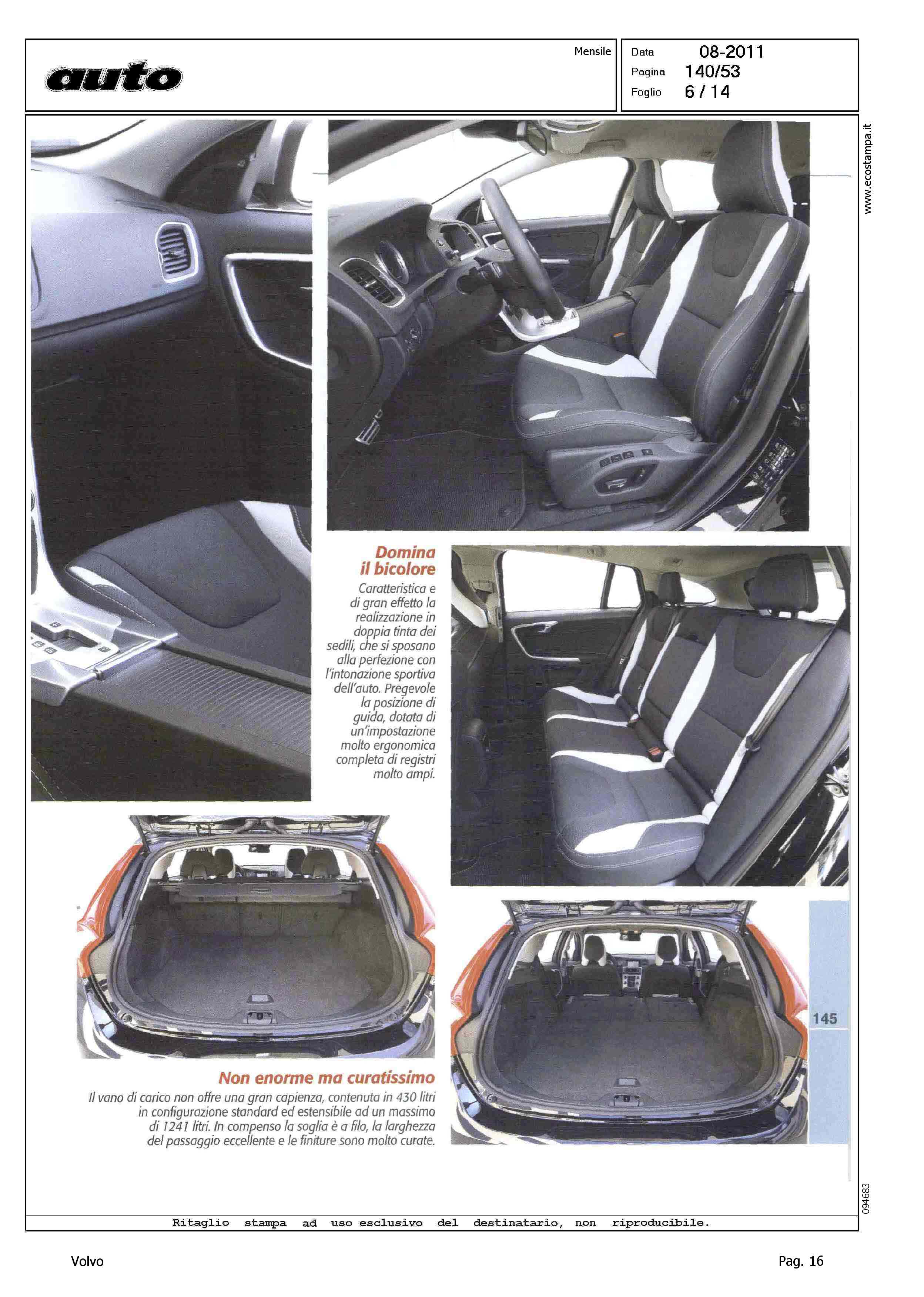 auto

Mensile

Data 08-2011
Pagina 140/53
Foglio 6 / 14

www.ecostampa.it

Domina il bicolore

Caratteristica e di gran effetto la realizzazione in doppia tinta dei sedili, che si sposano alla perfezione con l'intonazione sportiva dell'auto. Pregevole la posizione di guida, dotata di un'impostazione molto ergonomica completa di registri molto ampi.

145

Non enorme ma curatissimo

Il vano di carico non offre una gran capienza, contenuta in 430 litri in configurazione standard ed estensibile ad un massimo di 1241 litri. In compenso la soglia è a filo, la larghezza del passaggio eccellente e le finiture sono molto curate.

094683

Ritaglio stampa ad uso esclusivo del destinatario, non riproducibile.

Volvo

Pag. 16